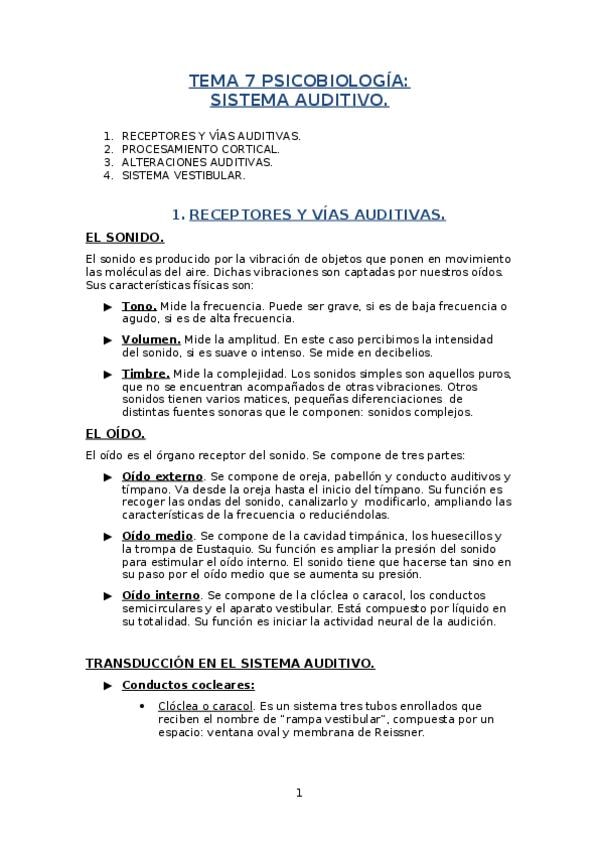 TEMA 7 PSICOBIOLOGÍA:
SISTEMA AUDITIVO.

1. RECEPTORES Y VÍAS AUDITIVAS.
2. PROCESAMIENTO CORTICAL.
3. ALTERACIONES AUDITIVAS.
4. SISTEMA VESTIBULAR.

1. RECEPTORES Y VÍAS AUDITIVAS.

EL SONIDO.

El sonido es producido por la vibración de objetos que ponen en movimiento las moléculas del aire. Dichas vibraciones son captadas por nuestros oídos. Sus características físicas son:

▶ Tono. Mide la frecuencia. Puede ser grave, si es de baja frecuencia o agudo, si es de alta frecuencia.

▶ Volumen. Mide la amplitud. En este caso percibimos la intensidad del sonido, si es suave o intenso. Se mide en decibelios.

▶ Timbre. Mide la complejidad. Los sonidos simples son aquellos puros, que no se encuentran acompañados de otras vibraciones. Otros sonidos tienen varios matices, pequeñas diferenciaciones de distintas fuentes sonoras que le componen: sonidos complejos.

EL OÍDO.

El oído es el órgano receptor del sonido. Se compone de tres partes:

▶ Oído externo. Se compone de oreja, pabellón y conducto auditivos y tímpano. Va desde la oreja hasta el inicio del tímpano. Su función es recoger las ondas del sonido, canalizarlo y modificarlo, ampliando las características de la frecuencia o reduciéndolas.

▶ Oído medio. Se compone de la cavidad timpánica, los huesecillos y la trompa de Eustaquio. Su función es ampliar la presión del sonido para estimular el oído interno. El sonido tiene que hacerse tan sino en su paso por el oído medio que se aumenta su presión.

▶ Oído interno. Se compone de la clóclea o caracol, los conductos semicirculares y el aparato vestibular. Está compuesto por líquido en su totalidad. Su función es iniciar la actividad neural de la audición.

TRANSDUCCIÓN EN EL SISTEMA AUDITIVO.

▶ Conductos cocleares:

• Clóclea o caracol. Es un sistema tres tubos enrollados que reciben el nombre de "rampa vestibular", compuesta por un espacio: ventana oval y membrana de Reissner.

1